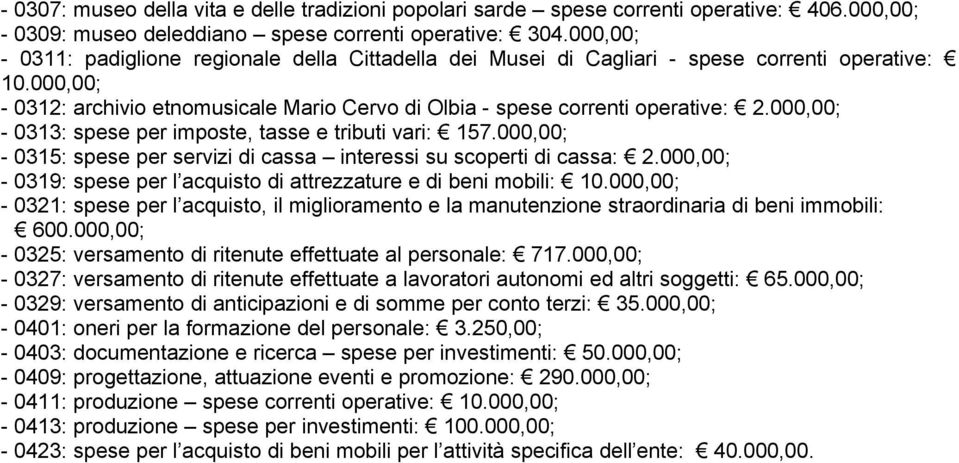 - 0307: museo della vita e delle tradizioni popolari sarde – spese correnti operative: € 406.000,00;
- 0309: museo deleddiano – spese correnti operative: € 304.000,00;
- 0311: padiglione regionale della Cittadella dei Musei di Cagliari - spese correnti operative: € 10.000,00;
- 0312: archivio etnomusicale Mario Cervo di Olbia - spese correnti operative: € 2.000,00;
- 0313: spese per imposte, tasse e tributi vari: € 157.000,00;
- 0315: spese per servizi di cassa – interessi su scoperti di cassa: € 2.000,00;
- 0319: spese per l'acquisto di attrezzature e di beni mobili: € 10.000,00;
- 0321: spese per l'acquisto, il miglioramento e la manutenzione straordinaria di beni immobili: € 600.000,00;
- 0325: versamento di ritenute effettuate al personale: € 717.000,00;
- 0327: versamento di ritenute effettuate a lavoratori autonomi ed altri soggetti: € 65.000,00;
- 0329: versamento di anticipazioni e di somme per conto terzi: € 35.000,00;
- 0401: oneri per la formazione del personale: € 3.250,00;
- 0403: documentazione e ricerca – spese per investimenti: € 50.000,00;
- 0409: progettazione, attuazione eventi e promozione: € 290.000,00;
- 0411: produzione – spese correnti operative: € 10.000,00;
- 0413: produzione – spese per investimenti: € 100.000,00;
- 0423: spese per l'acquisto di beni mobili per l'attività specifica dell'ente: € 40.000,00.